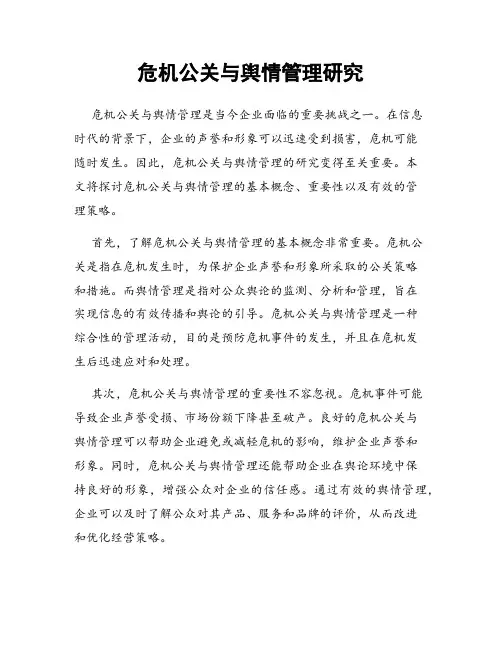 危机公关与舆情管理研究

危机公关与舆情管理是当今企业面临的重要挑战之一。在信息时代的背景下，企业的声誉和形象可以迅速受到损害，危机可能随时发生。因此，危机公关与舆情管理的研究变得至关重要。本文将探讨危机公关与舆情管理的基本概念、重要性以及有效的管理策略。

首先，了解危机公关与舆情管理的基本概念非常重要。危机公关是指在危机发生时，为保护企业声誉和形象所采取的公关策略和措施。而舆情管理是指对公众舆论的监测、分析和管理，旨在实现信息的有效传播和舆论的引导。危机公关与舆情管理是一种综合性的管理活动，目的是预防危机事件的发生，并且在危机发生后迅速应对和处理。

其次，危机公关与舆情管理的重要性不容忽视。危机事件可能导致企业声誉受损、市场份额下降甚至破产。良好的危机公关与舆情管理可以帮助企业避免或减轻危机的影响，维护企业声誉和形象。同时，危机公关与舆情管理还能帮助企业在舆论环境中保持良好的形象，增强公众对企业的信任感。通过有效的舆情管理，企业可以及时了解公众对其产品、服务和品牌的评价，从而改进和优化经营策略。